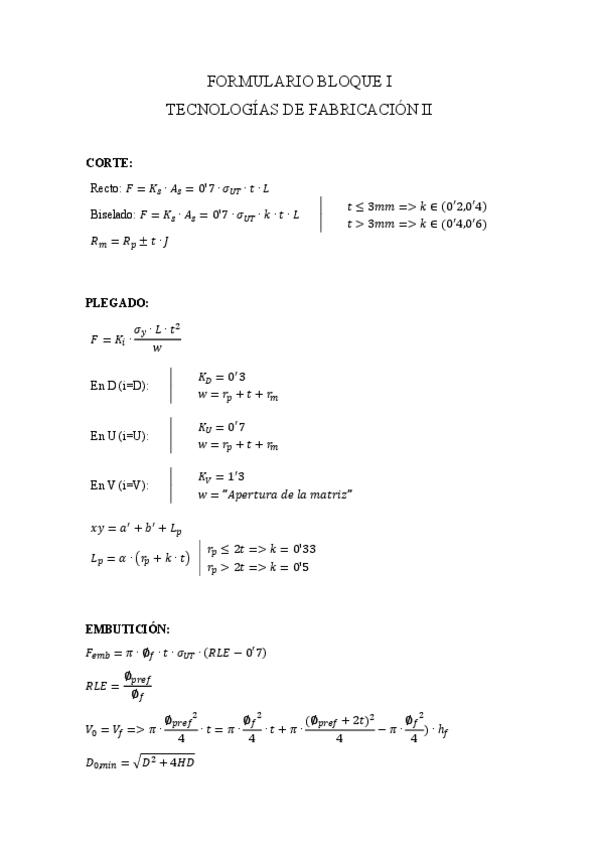 FORMULARIO BLOQUE I
TECNOLOGÍAS DE FABRICACIÓN II

CORTE:

Recto: $F = K_s \cdot A_s = 0'7 \cdot \sigma_{UT} \cdot t \cdot L$

Biselado: $F = K_s \cdot A_s = 0'7 \cdot \sigma_{UT} \cdot k \cdot t \cdot L$

$t \leq 3mm => k \in (0'2, 0'4)$
$t > 3mm => k \in (0'4, 0'6)$

$R_m = R_p \pm t \cdot J$

PLEGADO:

$F = K_i \cdot \frac{\sigma_y \cdot L \cdot t^2}{w}$

En D (i=D): $K_D = 0'3$
$w = r_p + t + r_m$

En U (i=U): $K_U = 0'7$
$w = r_p + t + r_m$

En V (i=V): $K_V = 1'3$
$w = "Apertura\ de\ la\ matriz"$

$xy = a' + b' + L_p$

$L_p = \alpha \cdot (r_p + k \cdot t)$

$r_p \leq 2t => k = 0'33$
$r_p > 2t => k = 0'5$

EMBUTICIÓN:

$F_{emb} = \pi \cdot \phi_f \cdot t \cdot \sigma_{UT} \cdot (RLE - 0'7)$

$RLE = \frac{\phi_{pref}}{\phi_f}$

$V_0 = V_f => \pi \cdot \frac{\phi_{pref}^2}{4} \cdot t = \pi \cdot \frac{\phi_f^2}{4} \cdot t + \pi \cdot \frac{(\phi_{pref} + 2t)^2}{4} - \pi \cdot \frac{\phi_f^2}{4}) \cdot h_f$

$D_{0,min} = \sqrt{D^2 + 4HD}$